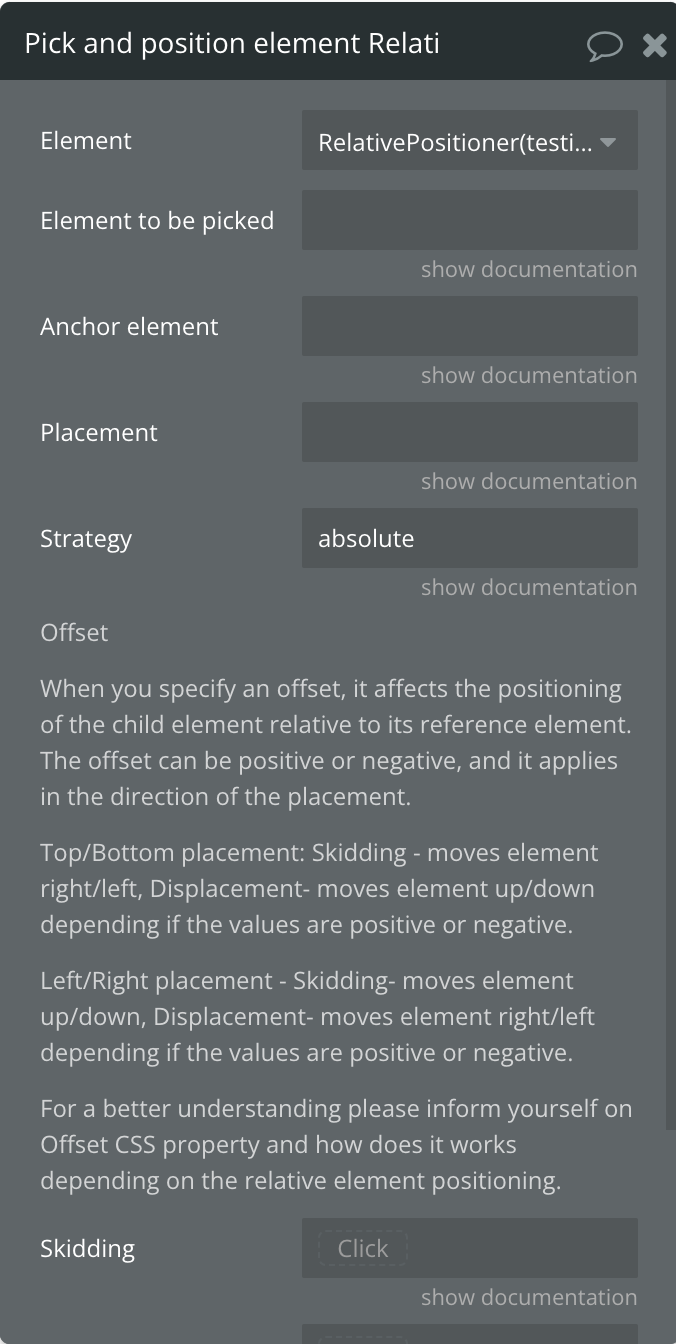 Pick and position element Relati

Element
RelativePositioner(testi...

Element to be picked
show documentation

Anchor element
show documentation

Placement
show documentation

Strategy
absolute
show documentation

Offset

When you specify an offset, it affects the positioning of the child element relative to its reference element. The offset can be positive or negative, and it applies in the direction of the placement.

Top/Bottom placement: Skidding - moves element right/left, Displacement- moves element up/down depending if the values are positive or negative.

Left/Right placement - Skidding- moves element up/down, Displacement- moves element right/left depending if the values are positive or negative.

For a better understanding please inform yourself on Offset CSS property and how does it works depending on the relative element positioning.

Skidding
Click
show documentation